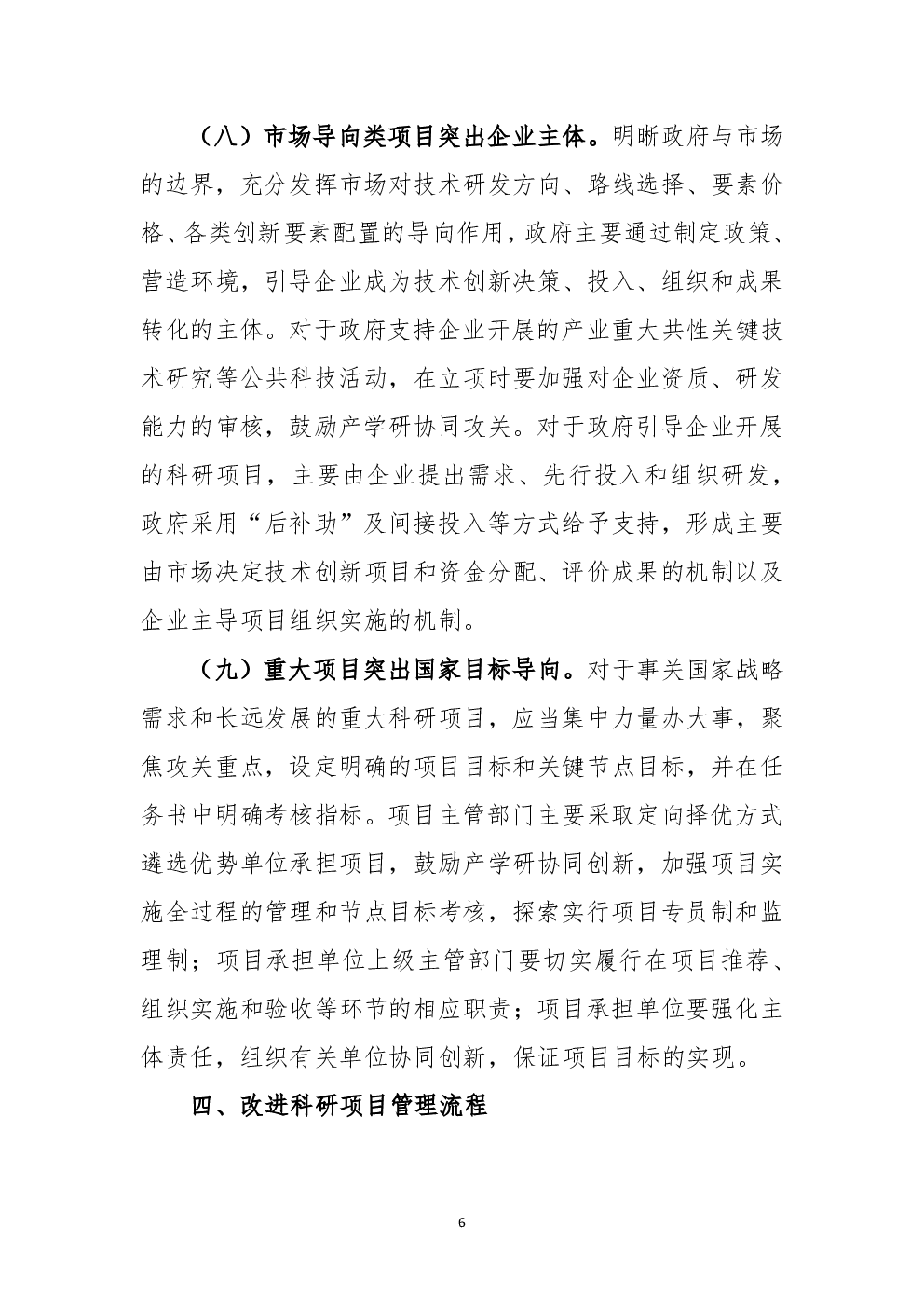 （八）市场导向类项目突出企业主体。明晰政府与市场的边界，充分发挥市场对技术研发方向、路线选择、要素价格、各类创新要素配置的导向作用，政府主要通过制定政策、营造环境，引导企业成为技术创新决策、投入、组织和成果转化的主体。对于政府支持企业开展的产业重大共性关键技术研究等公共科技活动，在立项时要加强对企业资质、研发能力的审核，鼓励产学研协同攻关。对于政府引导企业开展的科研项目，主要由企业提出需求、先行投入和组织研发，政府采用“后补助”及间接投入等方式给予支持，形成主要由市场决定技术创新项目和资金分配、评价成果的机制以及企业主导项目组织实施的机制。

（九）重大项目突出国家目标导向。对于事关国家战略需求和长远发展的重大科研项目，应当集中力量办大事，聚焦攻关重点，设定明确的项目目标和关键节点目标，并在任务书中明确考核指标。项目主管部门主要采取定向择优方式遴选优势单位承担项目，鼓励产学研协同创新，加强项目实施全过程的管理和节点目标考核，探索实行项目专员制和监理制；项目承担单位上级主管部门要切实履行在项目推荐、组织实施和验收等环节的相应职责；项目承担单位要强化主体责任，组织有关单位协同创新，保证项目目标的实现。

四、改进科研项目管理流程

6